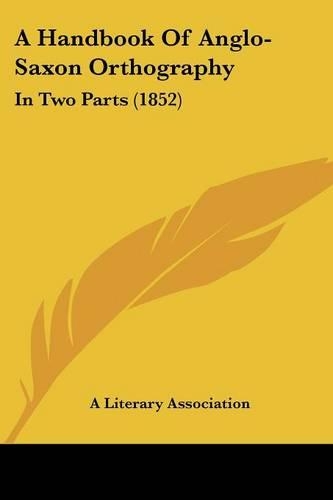 A Handbook Of Anglo-Saxon Orthography

In Two Parts (1852)

A Literary Association